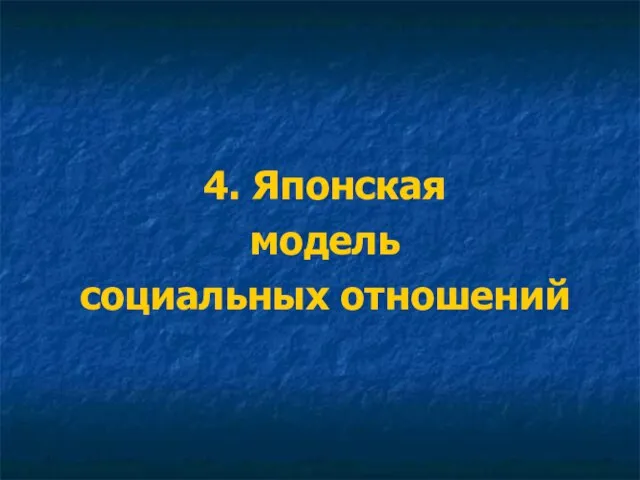 4. Японская модель социальных отношений